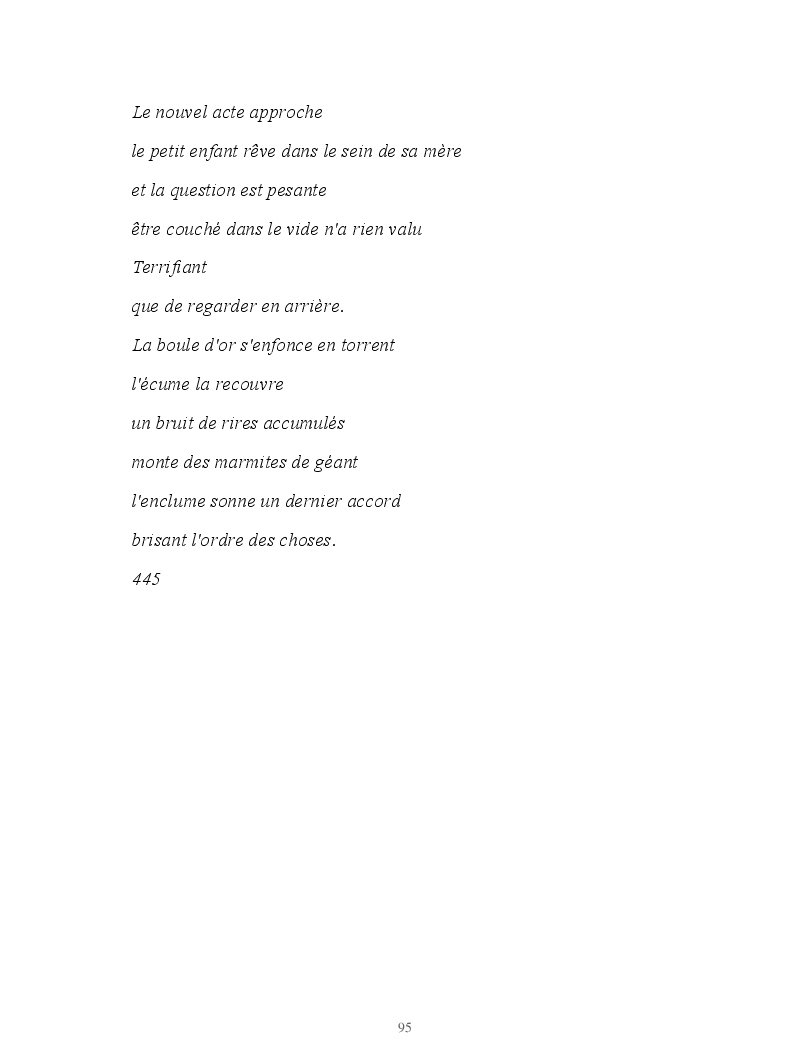 Le nouvel acte approche

le petit enfant rêve dans le sein de sa mère

et la question est pesante

être couché dans le vide n'a rien valu

Terrifiant

que de regarder en arrière.

La boule d'or s'enfonce en torrent

l'écume la recouvre

un bruit de rires accumulés

monte des marmites de géant

l'enclume sonne un dernier accord

brisant l'ordre des choses.

445

95